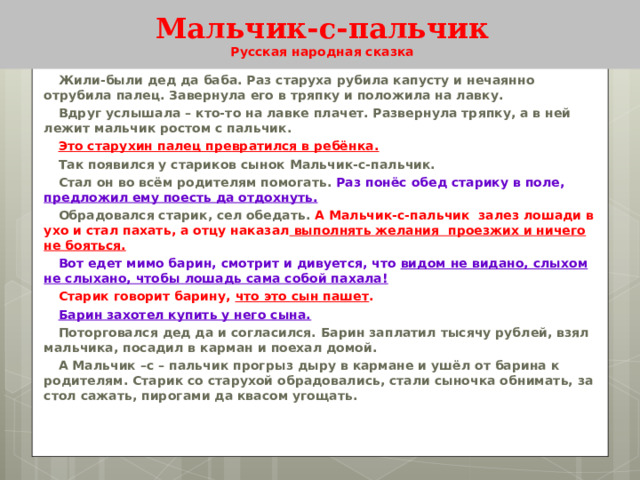 Мальчик-с-пальчик
Русская народная сказка

Жили-были дед да баба. Раз старуха рубила капусту и нечаянно отрубила палец. Завернула его в тряпку и положила на лавку.

Вдруг услышала – кто-то на лавке плачет. Развернула тряпку, а в ней лежит мальчик ростом с пальчик.

Это старухин палец превратился в ребёнка.

Так появился у стариков сынок Мальчик-с-пальчик.

Стал он во всём родителям помогать. Раз понёс обед старику в поле, предложил ему поесть да отдохнуть.

Обрадовался старик, сел обедать. А Мальчик-с-пальчик залез лошади в ухо и стал пахать, а отцу наказал выполнять желания проезжих и ничего не бояться.

Вот едет мимо барин, смотрит и дивуется, что видом не видано, слыхом не слыхано, чтобы лошадь сама собой пахала!

Старик говорит барину, что это сын пашет.

Барин захотел купить у него сына.

Поторговался дед да и согласился. Барин заплатил тысячу рублей, взял мальчика, посадил в карман и поехал домой.

А Мальчик –с – пальчик прогрыз дыру в кармане и ушёл от барина к родителям. Старик со старухой обрадовались, стали сыночка обнимать, за стол сажать, пирогами да квасом угощать.